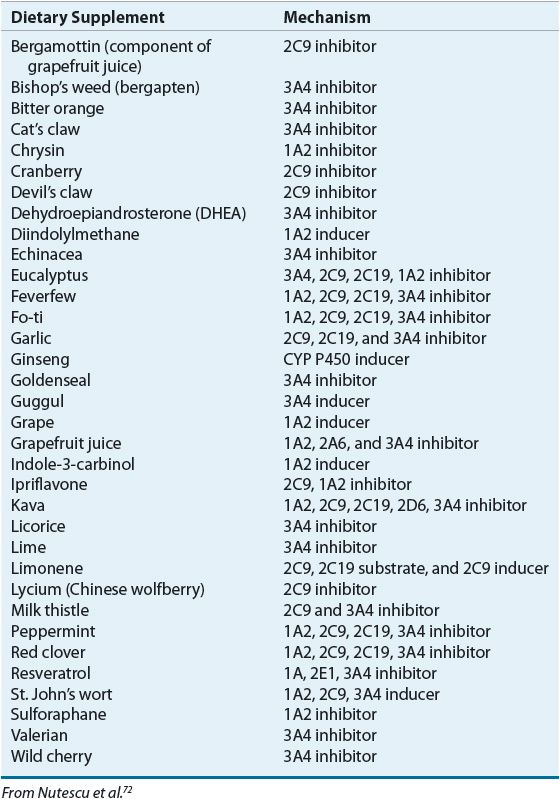 | Dietary Supplement | Mechanism |
|---|---|
| Bergamottin (component of grapefruit juice) | 2C9 inhibitor |
| Bishop's weed (bergapten) | 3A4 inhibitor |
| Bitter orange | 3A4 inhibitor |
| Cat's claw | 3A4 inhibitor |
| Chrysin | 1A2 inhibitor |
| Cranberry | 2C9 inhibitor |
| Devil's claw | 2C9 inhibitor |
| Dehydroepiandrosterone (DHEA) | 3A4 inhibitor |
| Diindolylmethane | 1A2 inducer |
| Echinacea | 3A4 inhibitor |
| Eucalyptus | 3A4, 2C9, 2C19, 1A2 inhibitor |
| Feverfew | 1A2, 2C9, 2C19, 3A4 inhibitor |
| Fo-ti | 1A2, 2C9, 2C19, 3A4 inhibitor |
| Garlic | 2C9, 2C19, and 3A4 inhibitor |
| Ginseng | CYP P450 inducer |
| Goldenseal | 3A4 inhibitor |
| Guggul | 3A4 inducer |
| Grape | 1A2 inducer |
| Grapefruit juice | 1A2, 2A6, and 3A4 inhibitor |
| Indole-3-carbinol | 1A2 inducer |
| Ipriflavone | 2C9, 1A2 inhibitor |
| Kava | 1A2, 2C9, 2C19, 2D6, 3A4 inhibitor |
| Licorice | 3A4 inhibitor |
| Lime | 3A4 inhibitor |
| Limonene | 2C9, 2C19 substrate, and 2C9 inducer |
| Lycium (Chinese wolfberry) | 2C9 inhibitor |
| Milk thistle | 2C9 and 3A4 inhibitor |
| Peppermint | 1A2, 2C9, 2C19, 3A4 inhibitor |
| Red clover | 1A2, 2C9, 2C19, 3A4 inhibitor |
| Resveratrol | 1A, 2E1, 3A4 inhibitor |
| St. John's wort | 1A2, 2C9, 3A4 inducer |
| Sulforaphane | 1A2 inhibitor |
| Valerian | 3A4 inhibitor |
| Wild cherry | 3A4 inhibitor |

From Nutescu et al.$^{72}$